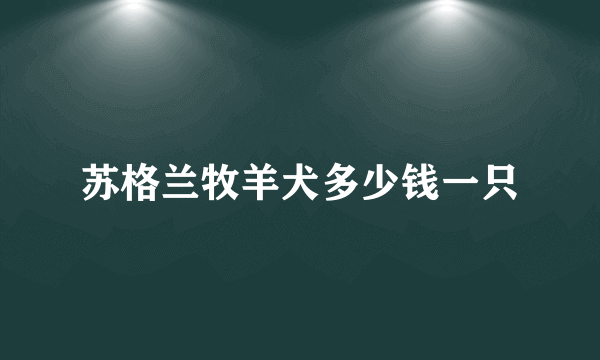 苏格兰牧羊犬多少钱一只